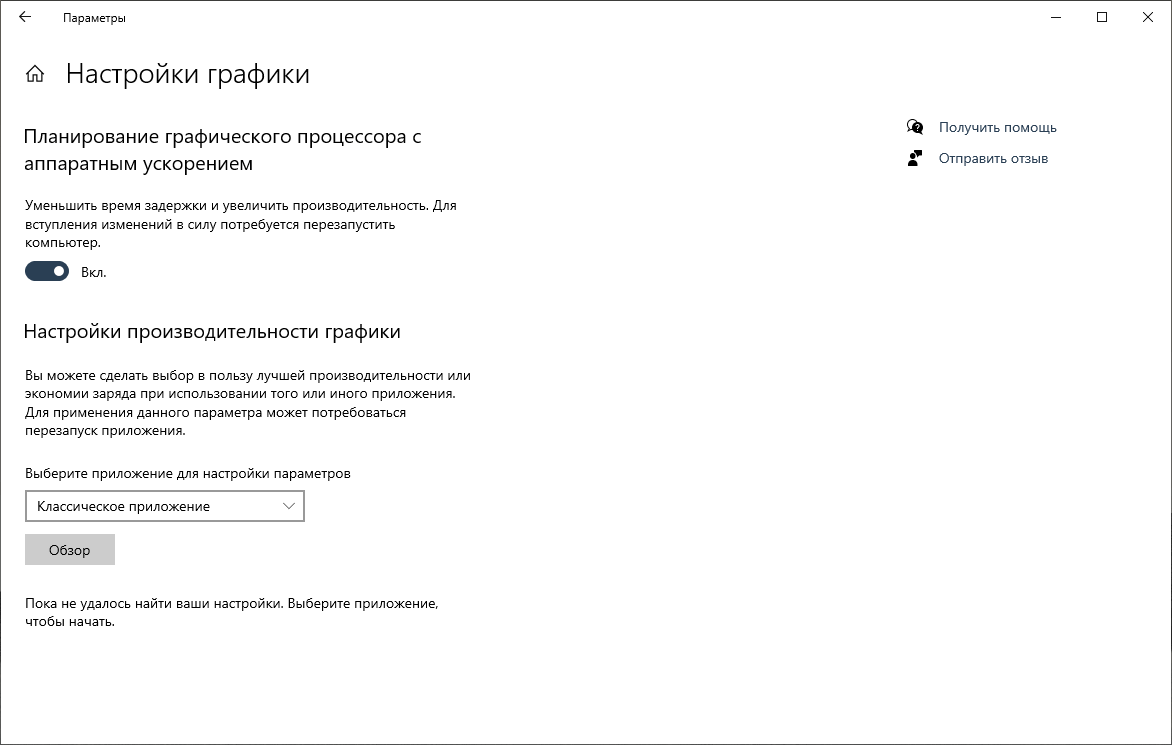 Параметры

Настройки графики

Планирование графического процессора с аппаратным ускорением

Уменьшить время задержки и увеличить производительность. Для вступления изменений в силу потребуется перезапустить компьютер.

Вкл.

Настройки производительности графики

Вы можете сделать выбор в пользу лучшей производительности или экономии заряда при использовании того или иного приложения. Для применения данного параметра может потребоваться перезапуск приложения.

Выберите приложение для настройки параметров

Классическое приложение

Обзор

Пока не удалось найти ваши настройки. Выберите приложение, чтобы начать.

Получить помощь

Отправить отзыв